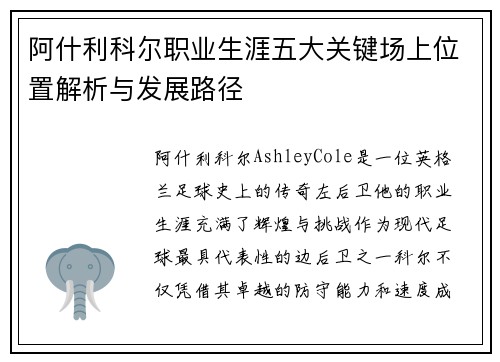 阿什利科尔职业生涯五大关键场上位置解析与发展路径

阿什利科尔AshleyCole是一位英格兰足球史上的传奇左后卫他的职业生涯充满了辉煌与挑战作为现代足球最具代表性的边后卫之一科尔不仅凭借其卓越的防守能力和速度成